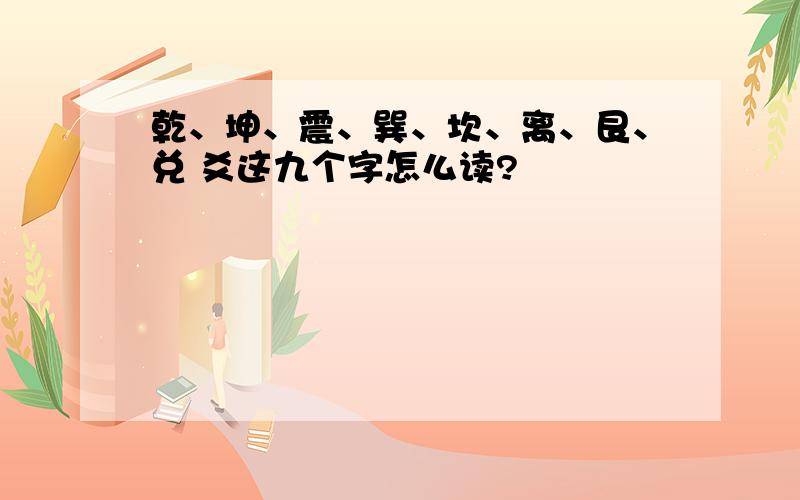 乾、坤、震、巽、坎、离、艮、兑 爻这九个字怎么读?